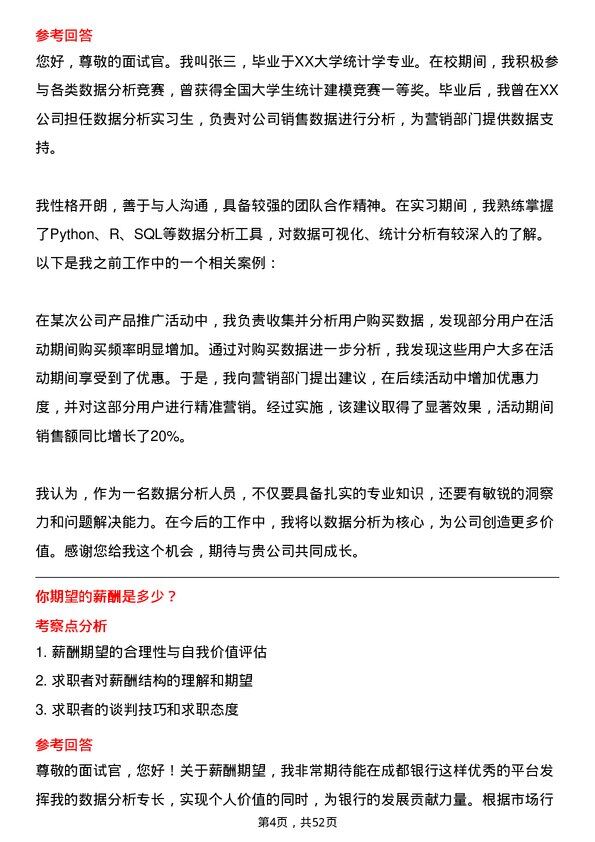 参考回答
您好，尊敬的面试官。我叫张三，毕业于XX大学统计学专业。在校期间，我积极参与各类数据分析竞赛，曾获得全国大学生统计建模竞赛一等奖。毕业后，我曾在XX公司担任数据分析实习生，负责对公司销售数据进行分析，为营销部门提供数据支持。

我性格开朗，善于与人沟通，具备较强的团队合作精神。在实习期间，我熟练掌握了Python、R、SQL等数据分析工具，对数据可视化、统计分析有较深入的了解。以下是我之前工作中的一个相关案例：

在某次公司产品推广活动中，我负责收集并分析用户购买数据，发现部分用户在活动期间购买频率明显增加。通过对购买数据进一步分析，我发现这些用户大多在活动期间享受到了优惠。于是，我向营销部门提出建议，在后续活动中增加优惠力度，并对这部分用户进行精准营销。经过实施，该建议取得了显著效果，活动期间销售额同比增长了20%。

我认为，作为一名数据分析人员，不仅要具备扎实的专业知识，还要有敏锐的洞察力和问题解决能力。在今后的工作中，我将以数据分析为核心，为公司创造更多价值。感谢您给我这个机会，期待与贵公司共同成长。

你期望的薪酬是多少？
考察点分析
1. 薪酬期望的合理性与自我价值评估
2. 求职者对薪酬结构的理解和期望
3. 求职者的谈判技巧和求职态度

参考回答
尊敬的面试官，您好！关于薪酬期望，我非常期待能在成都银行这样优秀的平台发挥我的数据分析专长，实现个人价值的同时，为银行的发展贡献力量。根据市场行

第4页，共52页